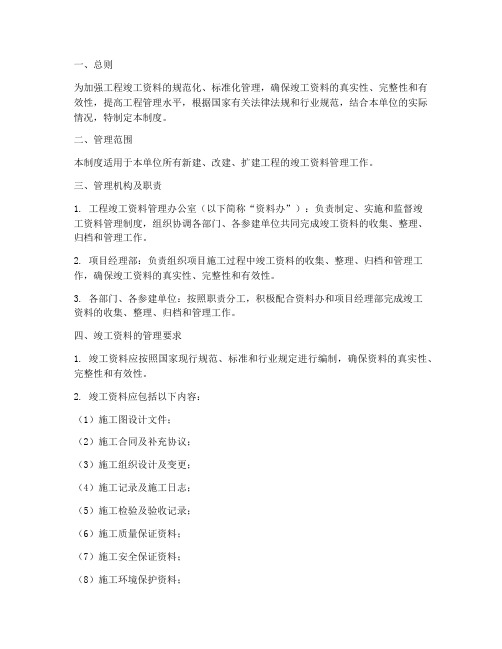 一、总则

为加强工程竣工资料的规范化、标准化管理，确保竣工资料的真实性、完整性和有效性，提高工程管理水平，根据国家有关法律法规和行业规范，结合本单位的实际情况，特制定本制度。

二、管理范围

本制度适用于本单位所有新建、改建、扩建工程的竣工资料管理工作。

三、管理机构及职责

1. 工程竣工资料管理办公室（以下简称“资料办”）：负责制定、实施和监督竣工资料管理制度，组织协调各部门、各参建单位共同完成竣工资料的收集、整理、归档和管理工作。

2. 项目经理部：负责组织项目施工过程中竣工资料的收集、整理、归档和管理工作，确保竣工资料的真实性、完整性和有效性。

3. 各部门、各参建单位：按照职责分工，积极配合资料办和项目经理部完成竣工资料的收集、整理、归档和管理工作。

四、竣工资料的管理要求

1. 竣工资料应按照国家现行规范、标准和行业规定进行编制，确保资料的真实性、完整性和有效性。

2. 竣工资料应包括以下内容：

（1）施工图设计文件；

（2）施工合同及补充协议；

（3）施工组织设计及变更；

（4）施工记录及施工日志；

（5）施工检验及验收记录；

（6）施工质量保证资料；

（7）施工安全保证资料；

（8）施工环境保护资料；